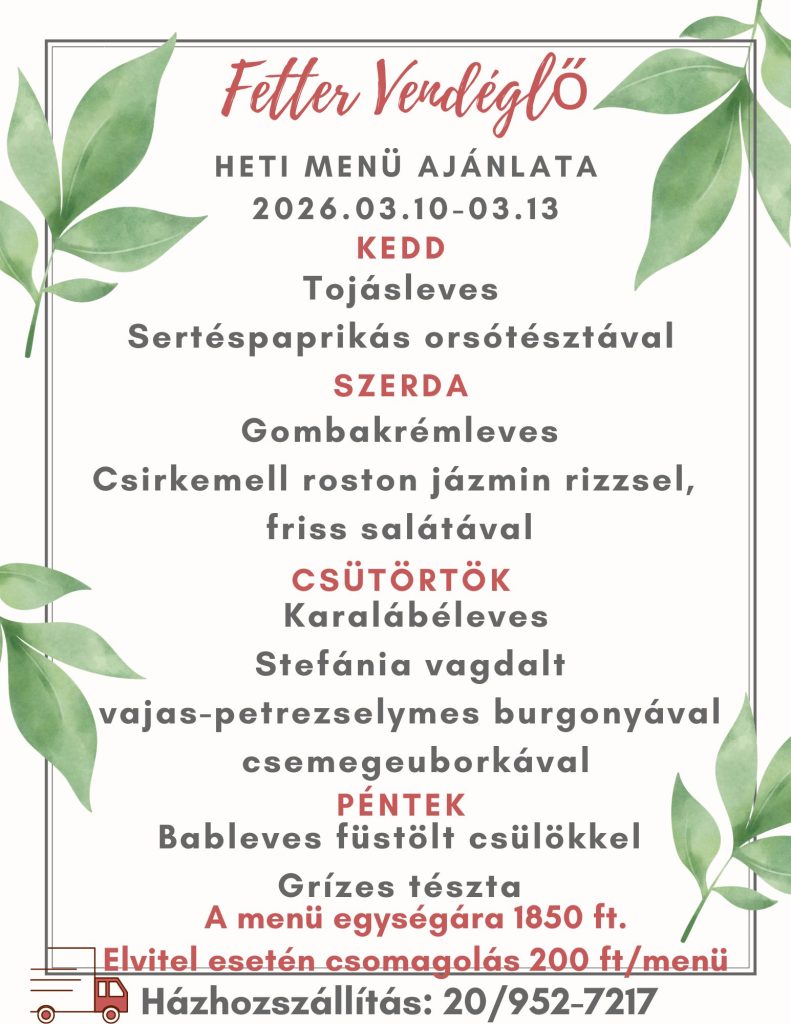 Fetter Vendéglő

HETI MENÜ AJÁNLATA
2026.03.10-03.13

KEDD
Tojásleves
Sertéspaprikás orsótésztával

SZERDA
Gombakrémleves
Csirkemell roston jázmin rizzsel, friss salátával

CSÜTÖRTÖK
Karalábéleves
Stefánia vagdalt
vajas-petrezselymes burgonyával
csemegeuborkával

PÉNTEK
Bableves füstölt csülökkel
Grízes tészta

A menü egységára 1850 ft.
Elvitel esetén csomagolás 200 ft/menü
Házhozszállítás: 20/952-7217